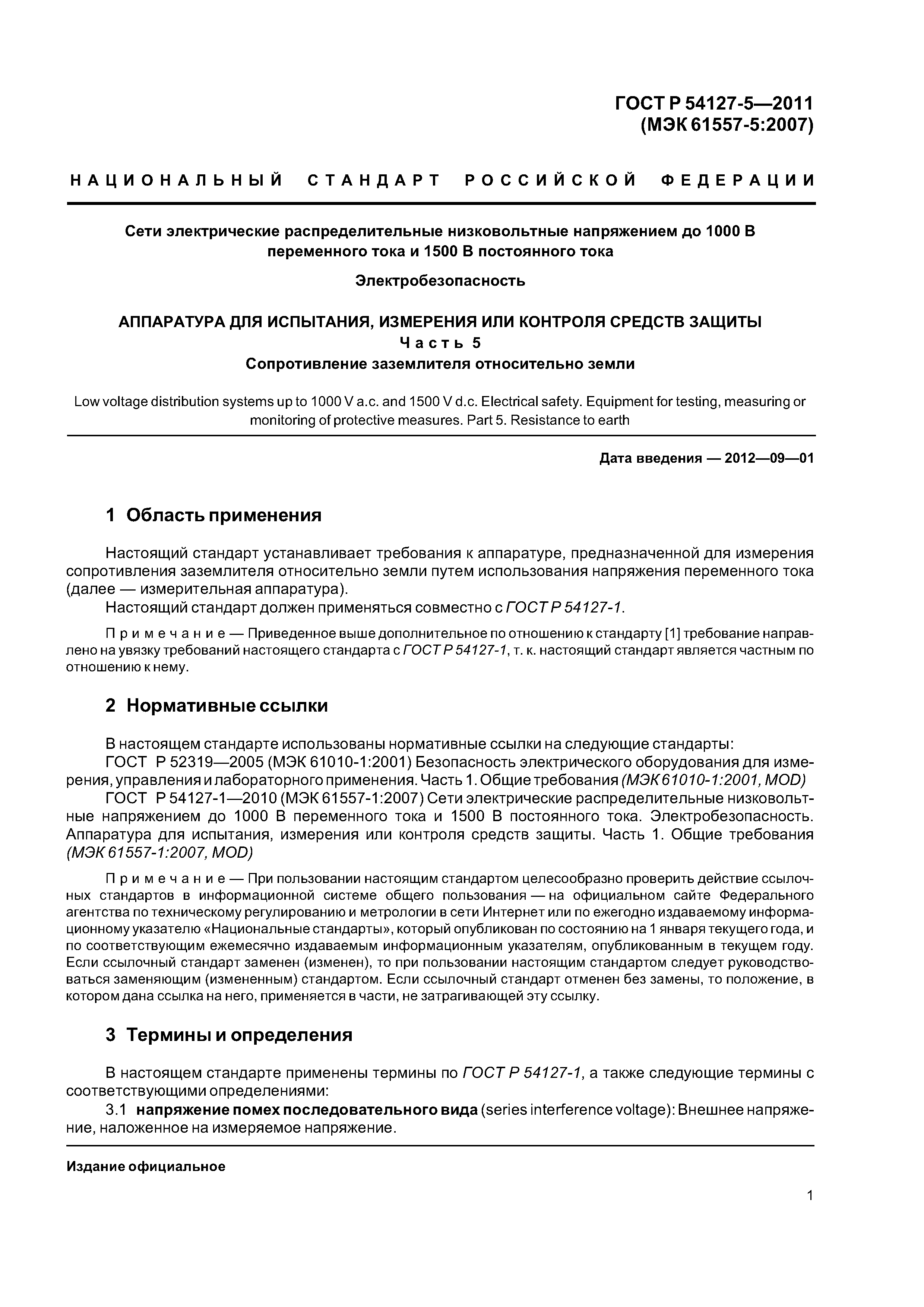 ГОСТ Р 54127-5—2011
(МЭК 61557-5:2007)

НАЦИОНАЛЬНЫЙ СТАНДАРТ РОССИЙСКОЙ ФЕДЕРАЦИИ

Сети электрические распределительные низковольтные напряжением до 1000 В переменного тока и 1500 В постоянного тока

Электробезопасность

АППАРАТУРА ДЛЯ ИСПЫТАНИЯ, ИЗМЕРЕНИЯ ИЛИ КОНТРОЛЯ СРЕДСТВ ЗАЩИТЫ
Часть 5
Сопротивление заземлителя относительно земли

Low voltage distribution systems up to 1000 V a.c. and 1500 V d.c. Electrical safety. Equipment for testing, measuring or monitoring of protective measures. Part 5. Resistance to earth

Дата введения — 2012—09—01

1 Область применения

Настоящий стандарт устанавливает требования к аппаратуре, предназначенной для измерения сопротивления заземлителя относительно земли путем использования напряжения переменного тока (далее — измерительная аппаратура).

Настоящий стандарт должен применяться совместно с ГОСТ Р 54127-1.

Примечание — Приведенное выше дополнительное по отношению к стандарту [1] требование направлено на увязку требований настоящего стандарта с ГОСТ Р 54127-1, т. к. настоящий стандарт является частным по отношению к нему.

2 Нормативные ссылки

В настоящем стандарте использованы нормативные ссылки на следующие стандарты:

ГОСТ Р 52319—2005 (МЭК 61010-1:2001) Безопасность электрического оборудования для измерения, управления и лабораторного применения. Часть 1. Общие требования (МЭК 61010-1:2001, MOD)

ГОСТ Р 54127-1—2010 (МЭК 61557-1:2007) Сети электрические распределительные низковольтные напряжением до 1000 В переменного тока и 1500 В постоянного тока. Электробезопасность. Аппаратура для испытания, измерения или контроля средств защиты. Часть 1. Общие требования (МЭК 61557-1:2007, MOD)

Примечание — При пользовании настоящим стандартом целесообразно проверить действие ссылочных стандартов в информационной системе общего пользования — на официальном сайте Федерального агентства по техническому регулированию и метрологии в сети Интернет или по ежегодно издаваемому информационному указателю «Национальные стандарты», который опубликован по состоянию на 1 января текущего года, и по соответствующим ежемесячно издаваемым информационным указателям, опубликованным в текущем году. Если ссылочный стандарт заменен (изменен), то при пользовании настоящим стандартом следует руководствоваться заменяющим (измененным) стандартом. Если ссылочный стандарт отменен без замены, то положение, в котором дана ссылка на него, применяется в части, не затрагивающей эту ссылку.

3 Термины и определения

В настоящем стандарте применены термины по ГОСТ Р 54127-1, а также следующие термины с соответствующими определениями:

3.1 напряжение помех последовательного вида (series interference voltage): Внешнее напряжение, наложенное на измеряемое напряжение.

Издание официальное

1